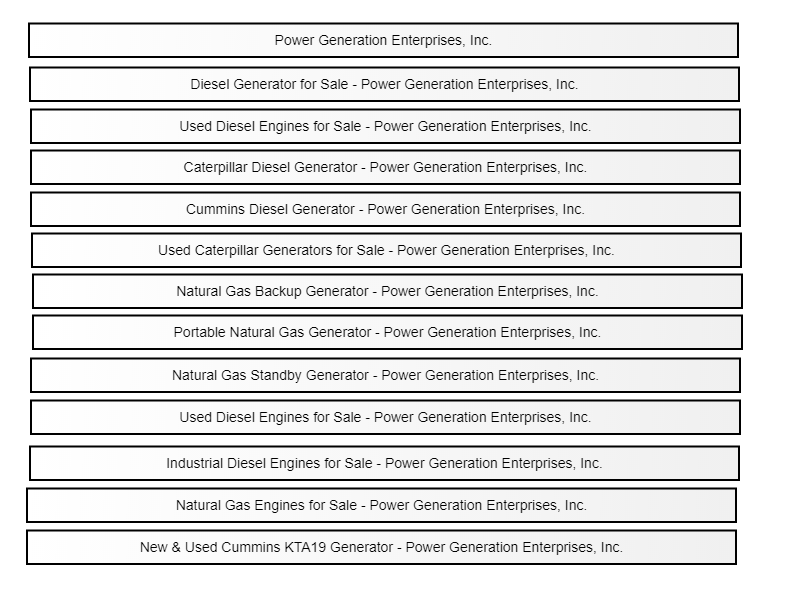 Power Generation Enterprises, Inc.

Diesel Generator for Sale - Power Generation Enterprises, Inc.

Used Diesel Engines for Sale - Power Generation Enterprises, Inc.

Caterpillar Diesel Generator - Power Generation Enterprises, Inc.

Cummins Diesel Generator - Power Generation Enterprises, Inc.

Used Caterpillar Generators for Sale - Power Generation Enterprises, Inc.

Natural Gas Backup Generator - Power Generation Enterprises, Inc.

Portable Natural Gas Generator - Power Generation Enterprises, Inc.

Natural Gas Standby Generator - Power Generation Enterprises, Inc.

Used Diesel Engines for Sale - Power Generation Enterprises, Inc.

Industrial Diesel Engines for Sale - Power Generation Enterprises, Inc.

Natural Gas Engines for Sale - Power Generation Enterprises, Inc.

New & Used Cummins KTA19 Generator - Power Generation Enterprises, Inc.